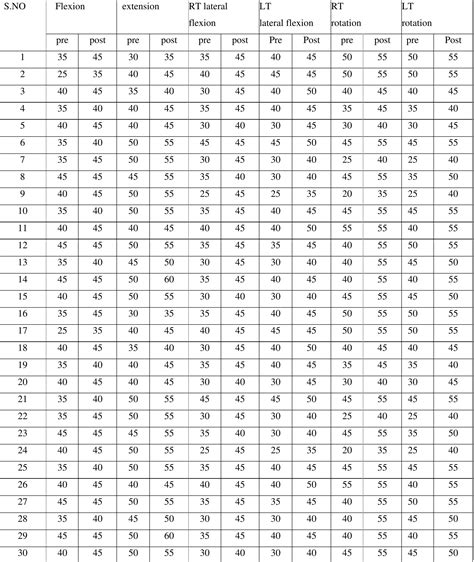 | S.NO | Flexion | | extension | | RT lateral flexion | | LT lateral flexion | | RT rotation | | LT rotation | |
|---|---|---|---|---|---|---|---|---|---|---|---|---|
| | pre | post | pre | post | pre | post | Pre | Post | pre | post | pre | Post |
| 1 | 35 | 45 | 30 | 35 | 35 | 45 | 40 | 45 | 50 | 55 | 50 | 55 |
| 2 | 25 | 35 | 40 | 45 | 40 | 45 | 45 | 45 | 50 | 55 | 50 | 55 |
| 3 | 40 | 45 | 35 | 40 | 30 | 45 | 40 | 50 | 40 | 45 | 40 | 45 |
| 4 | 35 | 40 | 40 | 45 | 35 | 45 | 40 | 45 | 35 | 45 | 35 | 40 |
| 5 | 40 | 45 | 40 | 45 | 30 | 40 | 30 | 45 | 30 | 40 | 30 | 45 |
| 6 | 35 | 40 | 50 | 55 | 45 | 45 | 45 | 50 | 45 | 55 | 45 | 55 |
| 7 | 35 | 45 | 50 | 55 | 30 | 45 | 30 | 40 | 25 | 40 | 25 | 40 |
| 8 | 45 | 45 | 45 | 55 | 35 | 40 | 30 | 40 | 45 | 55 | 35 | 50 |
| 9 | 40 | 45 | 50 | 55 | 25 | 45 | 25 | 35 | 20 | 35 | 25 | 40 |
| 10 | 35 | 40 | 50 | 55 | 35 | 45 | 40 | 45 | 45 | 55 | 45 | 55 |
| 11 | 40 | 45 | 40 | 45 | 40 | 45 | 40 | 50 | 55 | 55 | 40 | 55 |
| 12 | 45 | 45 | 50 | 55 | 35 | 45 | 35 | 45 | 40 | 55 | 50 | 55 |
| 13 | 35 | 40 | 45 | 50 | 30 | 45 | 30 | 40 | 40 | 55 | 45 | 50 |
| 14 | 45 | 45 | 50 | 60 | 35 | 45 | 40 | 45 | 40 | 55 | 40 | 55 |
| 15 | 40 | 45 | 50 | 55 | 30 | 40 | 30 | 40 | 45 | 55 | 45 | 50 |
| 16 | 35 | 45 | 30 | 35 | 35 | 45 | 40 | 45 | 50 | 55 | 50 | 55 |
| 17 | 25 | 35 | 40 | 45 | 40 | 45 | 45 | 45 | 50 | 55 | 50 | 55 |
| 18 | 40 | 45 | 35 | 40 | 30 | 45 | 40 | 50 | 40 | 45 | 40 | 45 |
| 19 | 35 | 40 | 40 | 45 | 35 | 45 | 40 | 45 | 35 | 45 | 35 | 40 |
| 20 | 40 | 45 | 40 | 45 | 30 | 40 | 30 | 45 | 30 | 40 | 30 | 45 |
| 21 | 35 | 40 | 50 | 55 | 45 | 45 | 45 | 50 | 45 | 55 | 45 | 55 |
| 22 | 35 | 45 | 50 | 55 | 30 | 45 | 30 | 40 | 25 | 40 | 25 | 40 |
| 23 | 45 | 45 | 45 | 55 | 35 | 40 | 30 | 40 | 45 | 55 | 35 | 50 |
| 24 | 40 | 45 | 50 | 55 | 25 | 45 | 25 | 35 | 20 | 35 | 25 | 40 |
| 25 | 35 | 40 | 50 | 55 | 35 | 45 | 40 | 45 | 45 | 55 | 45 | 55 |
| 26 | 40 | 45 | 40 | 45 | 40 | 45 | 40 | 50 | 55 | 55 | 40 | 55 |
| 27 | 45 | 45 | 50 | 55 | 35 | 45 | 35 | 45 | 40 | 55 | 50 | 55 |
| 28 | 35 | 40 | 45 | 50 | 30 | 45 | 30 | 40 | 40 | 55 | 45 | 50 |
| 29 | 45 | 45 | 50 | 60 | 35 | 45 | 40 | 45 | 40 | 55 | 40 | 55 |
| 30 | 40 | 45 | 50 | 55 | 30 | 40 | 30 | 40 | 45 | 55 | 45 | 50 |